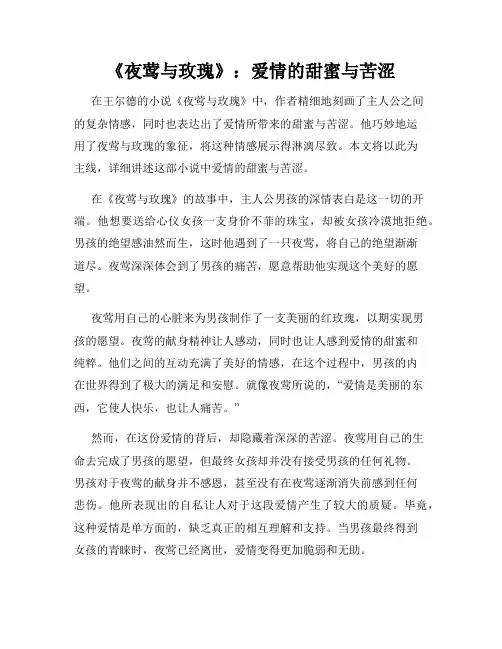 《夜莺与玫瑰》：爱情的甜蜜与苦涩

在王尔德的小说《夜莺与玫瑰》中，作者精细地刻画了主人公之间的复杂情感，同时也表达出了爱情所带来的甜蜜与苦涩。他巧妙地运用了夜莺与玫瑰的象征，将这种情感展示得淋漓尽致。本文将以此为主线，详细讲述这部小说中爱情的甜蜜与苦涩。

在《夜莺与玫瑰》的故事中，主人公男孩的深情表白是这一切的开端。他想要送给心仪女孩一支身价不菲的珠宝，却被女孩冷漠地拒绝。男孩的绝望感油然而生，这时他遇到了一只夜莺，将自己的绝望渐渐道尽。夜莺深深体会到了男孩的痛苦，愿意帮助他实现这个美好的愿望。

夜莺用自己的心脏来为男孩制作了一支美丽的红玫瑰，以期实现男孩的愿望。夜莺的献身精神让人感动，同时也让人感到爱情的甜蜜和纯粹。他们之间的互动充满了美好的情感，在这个过程中，男孩的内在世界得到了极大的满足和安慰。就像夜莺所说的，“爱情是美丽的东西，它使人快乐，也让人痛苦。”

然而，在这份爱情的背后，却隐藏着深深的苦涩。夜莺用自己的生命去完成了男孩的愿望，但最终女孩却并没有接受男孩的任何礼物。男孩对于夜莺的献身并不感恩，甚至没有在夜莺逐渐消失前感到任何悲伤。他所表现出的自私让人对于这段爱情产生了较大的质疑。毕竟，这种爱情是单方面的，缺乏真正的相互理解和支持。当男孩最终得到女孩的青睐时，夜莺已经离世，爱情变得更加脆弱和无助。